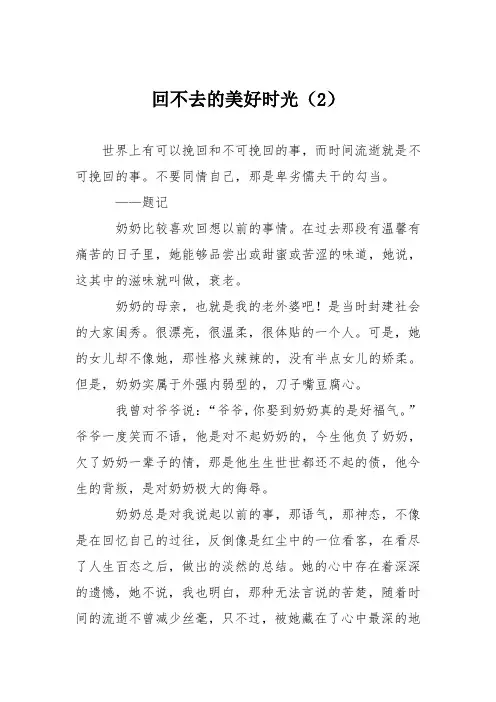 回不去的美好时光（2）

世界上有可以挽回和不可挽回的事，而时间流逝就是不可挽回的事。不要同情自己，那是卑劣懦夫干的勾当。

——题记

奶奶比较喜欢回想以前的事情。在过去那段有温馨有痛苦的日子里，她能够品尝出或甜蜜或苦涩的味道，她说，这其中的滋味就叫做，衰老。

奶奶的母亲，也就是我的老外婆吧！是当时封建社会的大家闺秀。很漂亮，很温柔，很体贴的一个人。可是，她的女儿却不像她，那性格火辣辣的，没有半点女儿的娇柔。但是，奶奶实属于外强内弱型的，刀子嘴豆腐心。

我曾对爷爷说：“爷爷，你娶到奶奶真的是好福气。”爷爷一度笑而不语，他是对不起奶奶的，今生他负了奶奶，欠了奶奶一辈子的情，那是他生生世世都还不起的债，他今生的背叛，是对奶奶极大的侮辱。

奶奶总是对我说起以前的事，那语气，那神态，不像是在回忆自己的过往，反倒像是红尘中的一位看客，在看尽了人生百态之后，做出的淡然的总结。她的心中存在着深深的遗憾，她不说，我也明白，那种无法言说的苦楚，随着时间的流逝不曾减少丝毫，只不过，被她藏在了心中最深的地